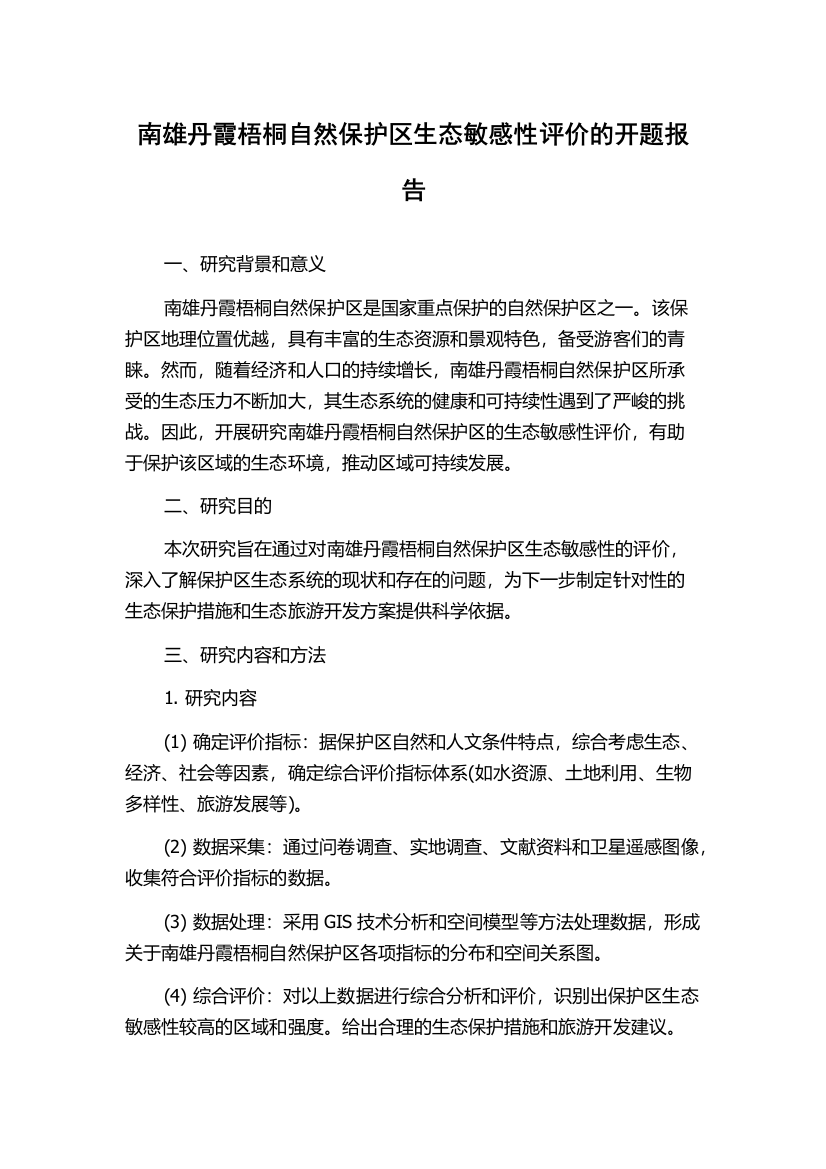 南雄丹霞梧桐自然保护区生态敏感性评价的开题报告

一、研究背景和意义

南雄丹霞梧桐自然保护区是国家重点保护的自然保护区之一。该保护区地理位置优越，具有丰富的生态资源和景观特色，备受游客们的青睐。然而，随着经济和人口的持续增长，南雄丹霞梧桐自然保护区所承受的生态压力不断加大，其生态系统的健康和可持续性遇到了严峻的挑战。因此，开展研究南雄丹霞梧桐自然保护区的生态敏感性评价，有助于保护该区域的生态环境，推动区域可持续发展。

二、研究目的

本次研究旨在通过对南雄丹霞梧桐自然保护区生态敏感性的评价，深入了解保护区生态系统的现状和存在的问题，为下一步制定针对性的生态保护措施和生态旅游开发方案提供科学依据。

三、研究内容和方法

1. 研究内容

(1) 确定评价指标：据保护区自然和人文条件特点，综合考虑生态、经济、社会等因素，确定综合评价指标体系(如水资源、土地利用、生物多样性、旅游发展等)。

(2) 数据采集：通过问卷调查、实地调查、文献资料和卫星遥感图像，收集符合评价指标的数据。

(3) 数据处理：采用 GIS 技术分析和空间模型等方法处理数据，形成关于南雄丹霞梧桐自然保护区各项指标的分布和空间关系图。

(4) 综合评价：对以上数据进行综合分析和评价，识别出保护区生态敏感性较高的区域和强度。给出合理的生态保护措施和旅游开发建议。